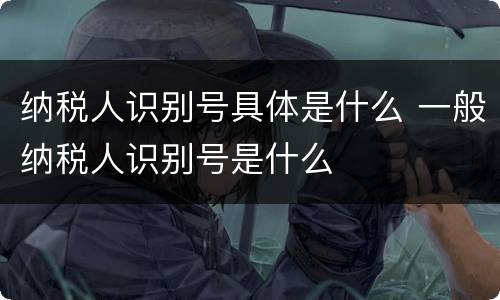 纳税人识别号具体是什么 一般纳税人识别号是什么